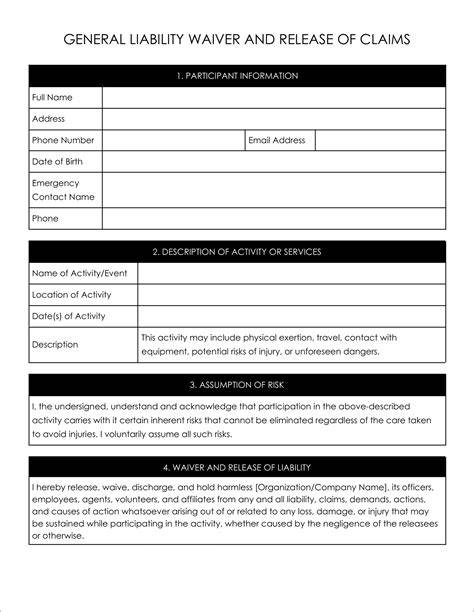 GENERAL LIABILITY WAIVER AND RELEASE OF CLAIMS

| 1. PARTICIPANT INFORMATION | | | |
|---|---|---|---|
| Full Name | | | |
| Address | | | |
| Phone Number | | Email Address | |
| Date of Birth | | | |
| Emergency Contact Name | | | |
| Phone | | | |

| 2. DESCRIPTION OF ACTIVITY OR SERVICES | |
|---|---|
| Name of Activity/Event | |
| Location of Activity | |
| Date(s) of Activity | |
| Description | This activity may include physical exertion, travel, contact with equipment, potential risks of injury, or unforeseen dangers. |

3. ASSUMPTION OF RISK

I, the undersigned, understand and acknowledge that participation in the above-described activity carries with it certain inherent risks that cannot be eliminated regardless of the care taken to avoid injuries. I voluntarily assume all such risks.

4. WAIVER AND RELEASE OF LIABILITY

I hereby release, waive, discharge, and hold harmless [Organization/Company Name], its officers, employees, agents, volunteers, and affiliates from any and all liability, claims, demands, actions, and causes of action whatsoever arising out of or related to any loss, damage, or injury that may be sustained while participating in the activity, whether caused by the negligence of the releasees or otherwise.